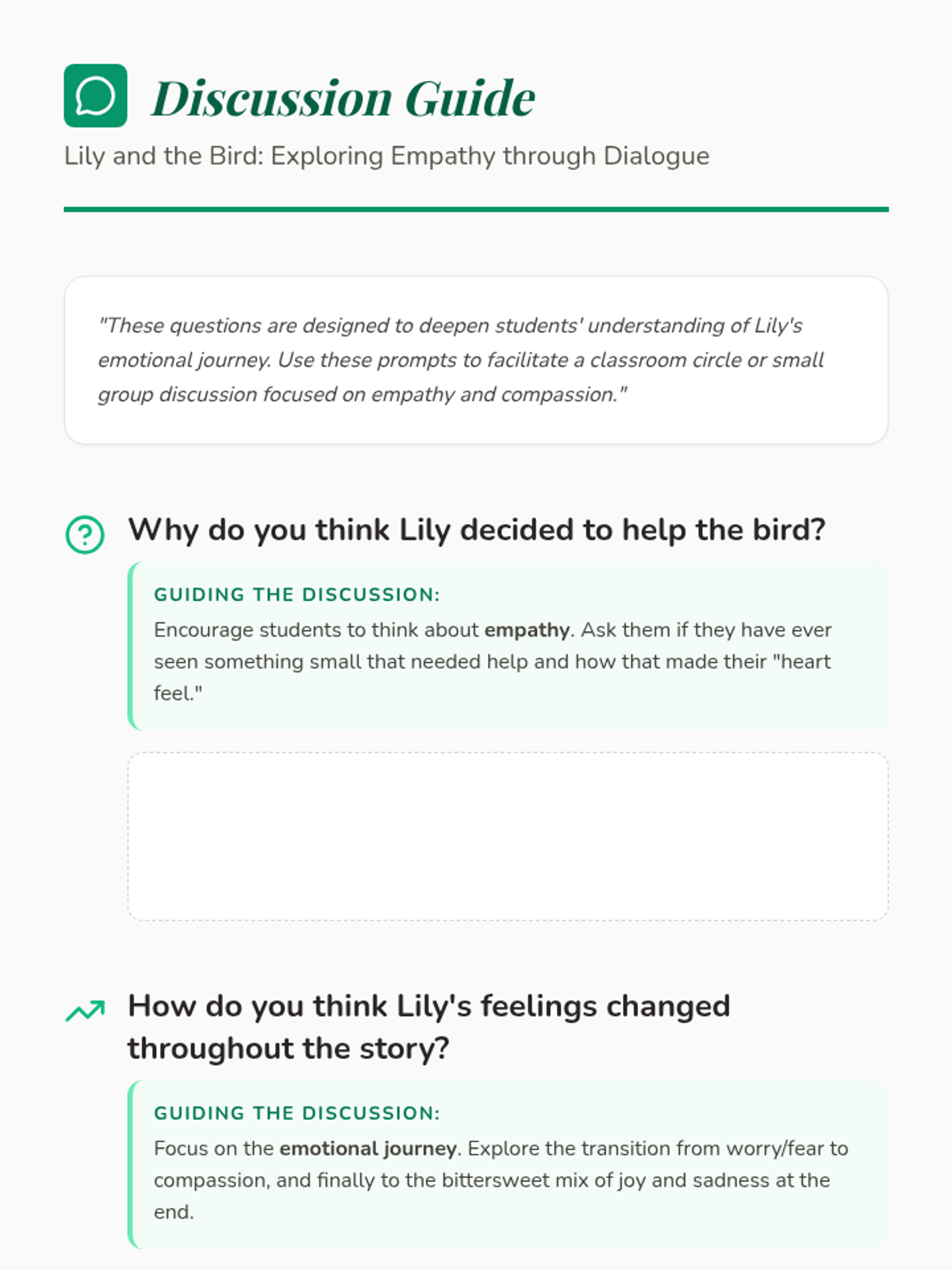 Discussion Guide

Lily and the Bird: Exploring Empathy through Dialogue

"These questions are designed to deepen students' understanding of Lily's emotional journey. Use these prompts to facilitate a classroom circle or small group discussion focused on empathy and compassion."

Why do you think Lily decided to help the bird?

GUIDING THE DISCUSSION:

Encourage students to think about empathy. Ask them if they have ever seen something small that needed help and how that made their "heart feel."

How do you think Lily's feelings changed throughout the story?

GUIDING THE DISCUSSION:

Focus on the emotional journey. Explore the transition from worry/fear to compassion, and finally to the bittersweet mix of joy and sadness at the end.